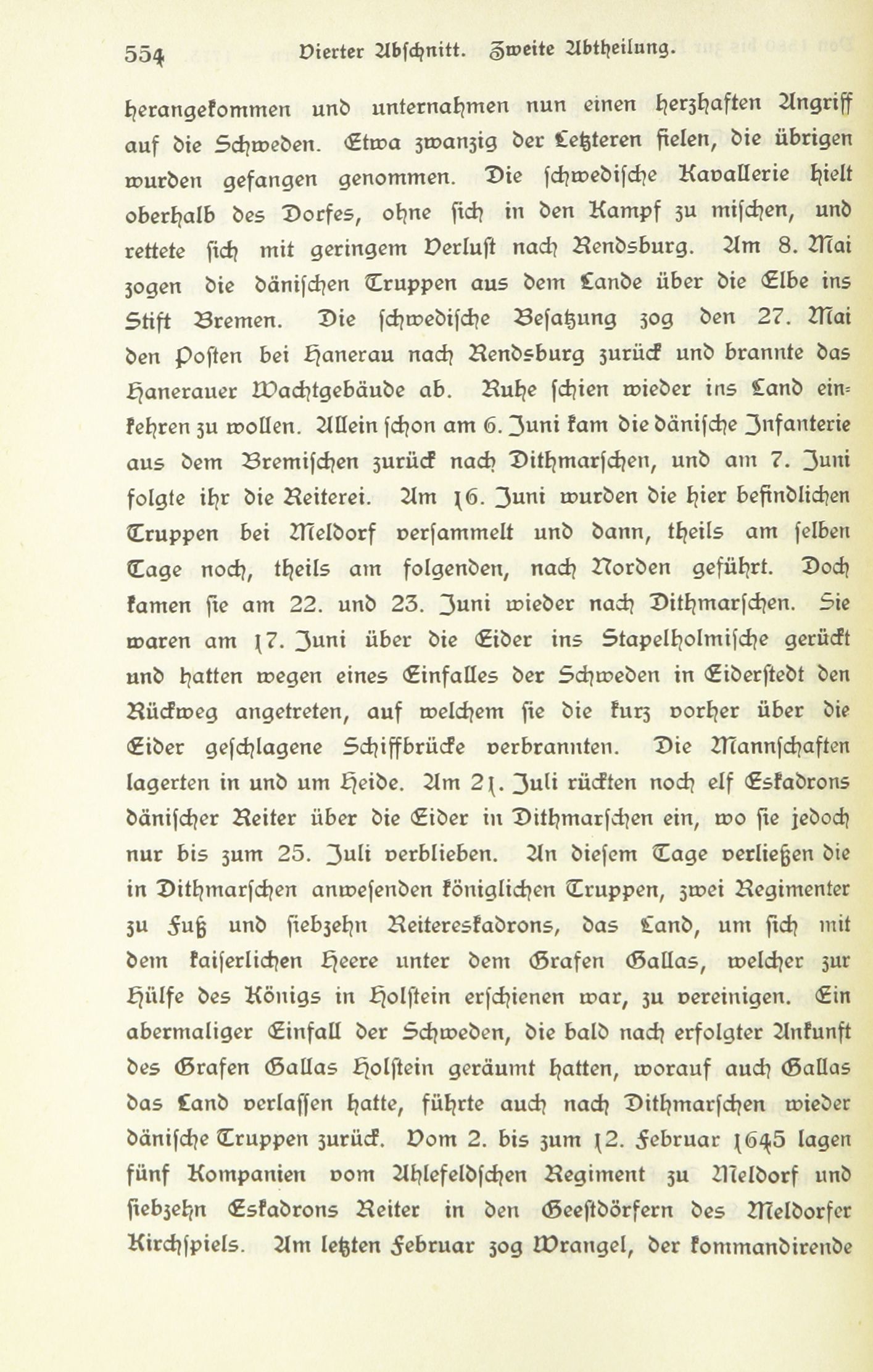 554 Vierter Abschnitt. Zweite Abtheilung.

herangekommen und unternahmen nun einen herzhaften Angriff auf die Schweden. Etwa zwanzig der Letzteren fielen, die übrigen wurden gefangen genommen. Die schwedische Kavallerie hielt oberhalb des Dorfes, ohne sich in den Kampf zu mischen, und rettete sich mit geringem Verlust nach Rendsburg. Am 8. Mai zogen die dänischen Truppen aus dem Lande über die Elbe ins Stift Bremen. Die schwedische Besatzung zog den 27. Mai den Posten bei Hanerau nach Rendsburg zurück und brannte das Hanerauer Wachtgebäude ab. Ruhe schien wieder ins Land einkehren zu wollen. Allein schon am 6. Juni kam die dänische Infanterie aus dem Bremischen zurück nach Dithmarschen, und am 7. Juni folgte ihr die Reiterei. Am 16. Juni wurden die hier befindlichen Truppen bei Meldorf versammelt und dann, theils am selben Tage noch, theils am folgenden, nach Norden geführt. Doch kamen sie am 22. und 23. Juni wieder nach Dithmarschen. Sie waren am 17. Juni über die Eider ins Stapelholmische gerückt und hatten wegen eines Einfalles der Schweden in Eiderstedt den Rückweg angetreten, auf welchem sie die kurz vorher über die Eider geschlagene Schiffbrücke verbrannten. Die Mannschaften lagerten in und um Heide. Am 21. Juli rückten noch elf Eskadrons dänischer Reiter über die Eider in Dithmarschen ein, wo sie jedoch nur bis zum 25. Juli verblieben. An diesem Tage verließen die in Dithmarschen anwesenden königlichen Truppen, zwei Regimenter zu Fuß und siebzehn Reitereskadrons, das Land, um sich mit dem kaiserlichen Heere unter dem Grafen Gallas, welcher zur Hülfe des Königs in Holstein erschienen war, zu vereinigen. Ein abermaliger Einfall der Schweden, die bald nach erfolgter Ankunft des Grafen Gallas Holstein geräumt hatten, worauf auch Gallas das Land verlassen hatte, führte auch nach Dithmarschen wieder dänische Truppen zurück. Vom 2. bis zum 12. Februar 1645 lagen fünf Kompanien vom Ahlefeldschen Regiment zu Meldorf und siebzehn Eskadrons Reiter in den Geestdörfern des Meldorfer Kirchspiels. Am letzten Februar zog Wrangel, der kommandirende